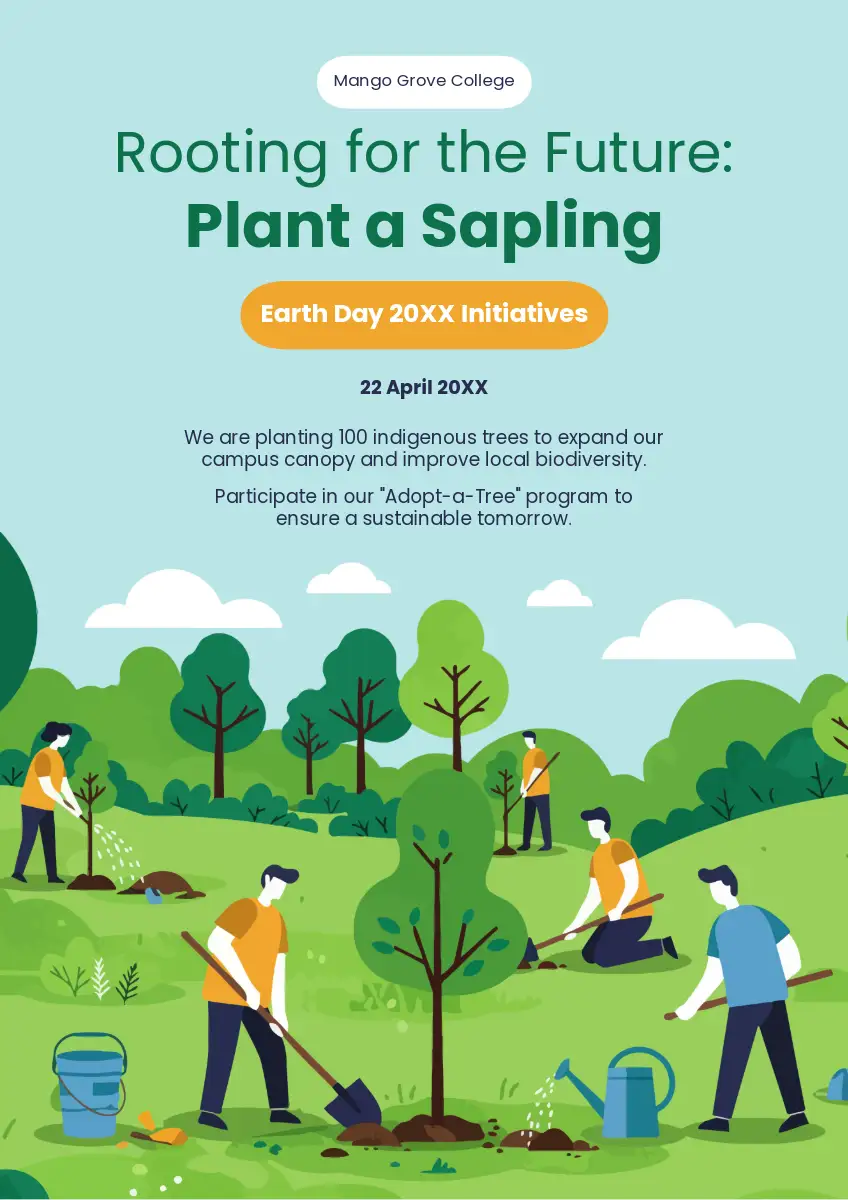 Mango Grove College

Rooting for the Future:
Plant a Sapling

Earth Day 20XX Initiatives

22 April 20XX

We are planting 100 indigenous trees to expand our campus canopy and improve local biodiversity.

Participate in our "Adopt-a-Tree" program to ensure a sustainable tomorrow.